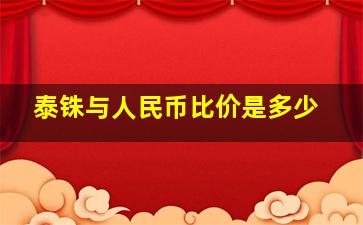 泰铢与人民币比价是多少